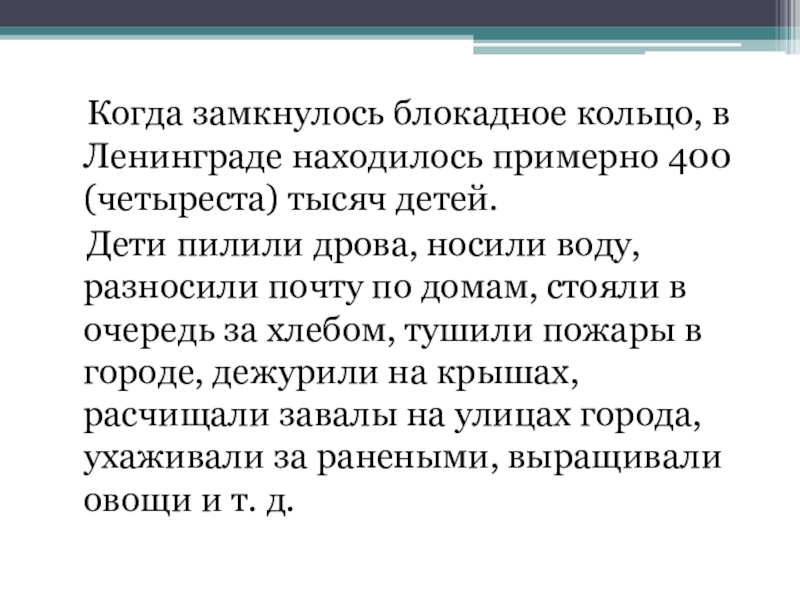 Когда замкнулось блокадное кольцо, в Ленинграде находилось примерно 400 (четыреста) тысяч детей.

Дети пилили дрова, носили воду, разносили почту по домам, стояли в очередь за хлебом, тушили пожары в городе, дежурили на крышах, расчищали завалы на улицах города, ухаживали за ранеными, выращивали овощи и т. д.